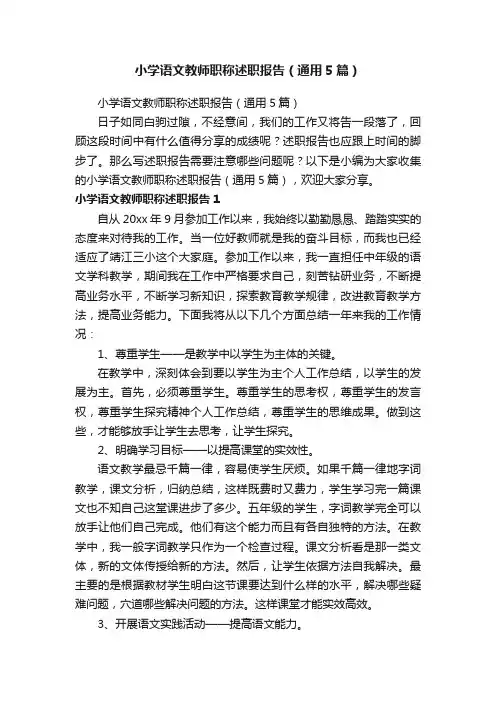 小学语文教师职称述职报告（通用5篇）

小学语文教师职称述职报告（通用5篇）

日子如同白驹过隙，不经意间，我们的工作又将告一段落了，回顾这段时间中有什么值得分享的成绩呢？述职报告也应跟上时间的脚步了。那么写述职报告需要注意哪些问题呢？以下是小编为大家收集的小学语文教师职称述职报告（通用5篇），欢迎大家分享。

小学语文教师职称述职报告1

自从20xx年9月参加工作以来，我始终以勤勤恳恳、踏踏实实的态度来对待我的工作。当一位好教师就是我的奋斗目标，而我也已经适应了靖江三小这个大家庭。参加工作以来，我一直担任中年级的语文学科教学，期间我在工作中严格要求自己，刻苦钻研业务，不断提高业务水平，不断学习新知识，探索教育教学规律，改进教育教学方法，提高业务能力。下面我将从以下几个方面总结一年来我的工作情况：

1、尊重学生——是教学中以学生为主体的关键。

在教学中，深刻体会到要以学生为主个人工作总结，以学生的发展为主。首先，必须尊重学生。尊重学生的思考权，尊重学生的发言权，尊重学生探究精神个人工作总结，尊重学生的思维成果。做到这些，才能够放手让学生去思考，让学生探究。

2、明确学习目标——以提高课堂的实效性。

语文教学最忌千篇一律，容易使学生厌烦。如果千篇一律地字词教学，课文分析，归纳总结，这样既费时又费力，学生学习完一篇课文也不知自己这堂课进步了多少。五年级的学生，字词教学完全可以放手让他们自己完成。他们有这个能力而且有各自独特的方法。在教学中，我一般字词教学只作为一个检查过程。课文分析看是那一类文体，新的文体传授给新的方法。然后，让学生依据方法自我解决。最主要的是根据教材学生明白这节课要达到什么样的水平，解决哪些疑难问题，六道哪些解决问题的方法。这样课堂才能实效高效。

3、开展语文实践活动——提高语文能力。